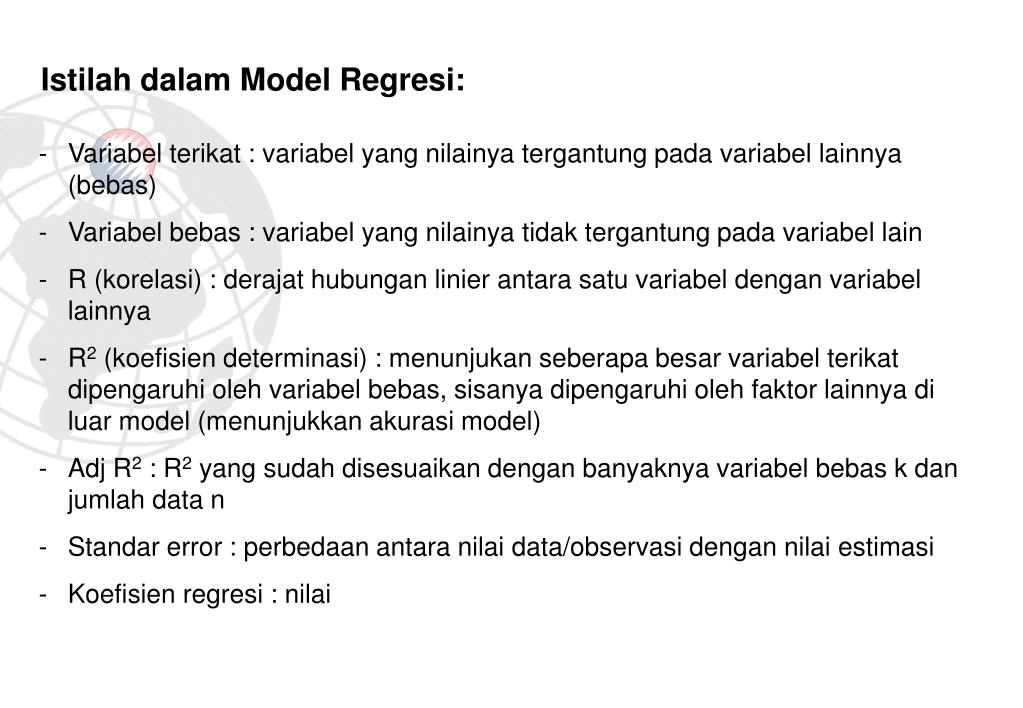 Istilah dalam Model Regresi:

- Variabel terikat : variabel yang nilainya tergantung pada variabel lainnya (bebas)
- Variabel bebas : variabel yang nilainya tidak tergantung pada variabel lain
- R (korelasi) : derajat hubungan linier antara satu variabel dengan variabel lainnya
- $R^2$ (koefisien determinasi) : menunjukan seberapa besar variabel terikat dipengaruhi oleh variabel bebas, sisanya dipengaruhi oleh faktor lainnya di luar model (menunjukkan akurasi model)
- Adj $R^2$ : $R^2$ yang sudah disesuaikan dengan banyaknya variabel bebas k dan jumlah data n
- Standar error : perbedaan antara nilai data/observasi dengan nilai estimasi
- Koefisien regresi : nilai